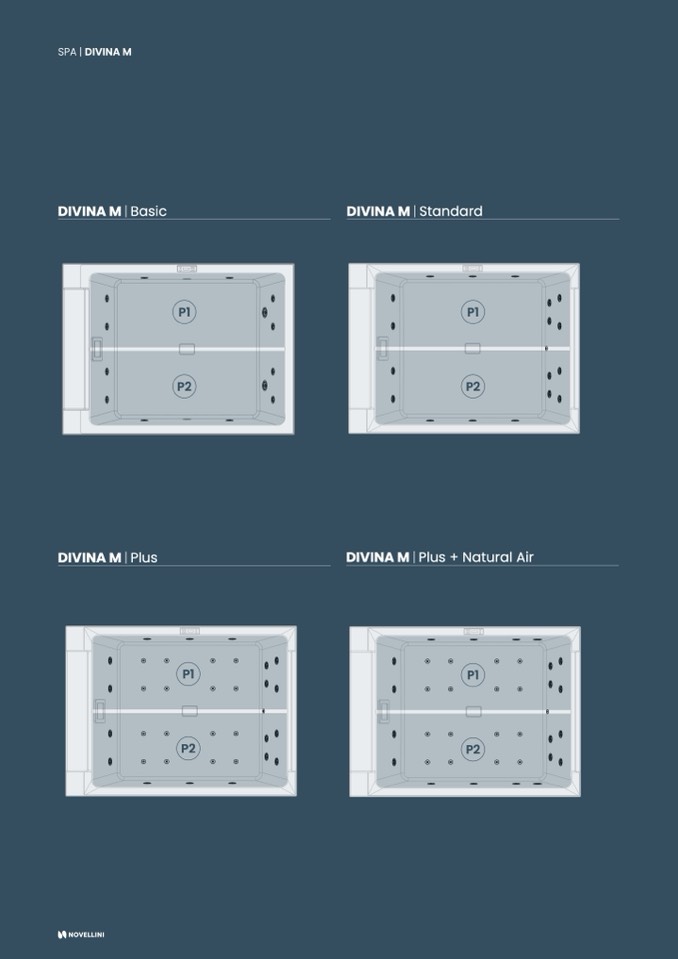 SPA | DIVINA M

DIVINA M | Basic

P1

P2

DIVINA M | Standard

P1

P2

DIVINA M | Plus

P1

P2

DIVINA M | Plus + Natural Air

P1

P2

NOVELLINI